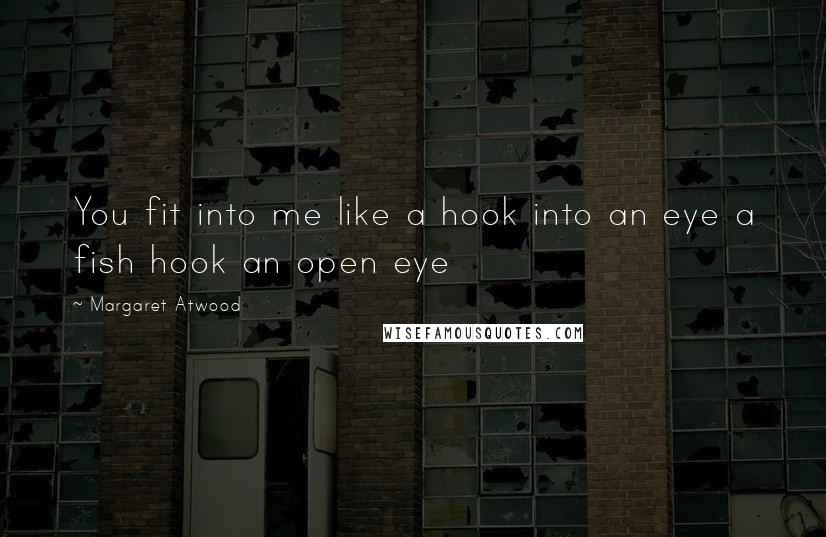 You fit into me like a hook into an eye a fish hook an open eye

~ Margaret Atwood

WISEFAMOUSQUOTES.COM